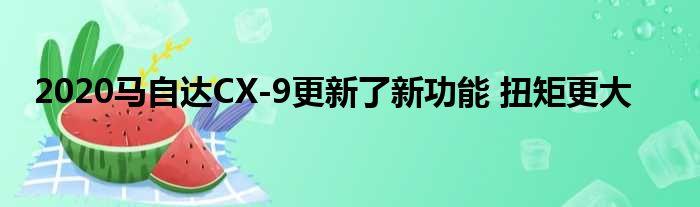 2020马自达CX-9更新了新功能 扭矩更大